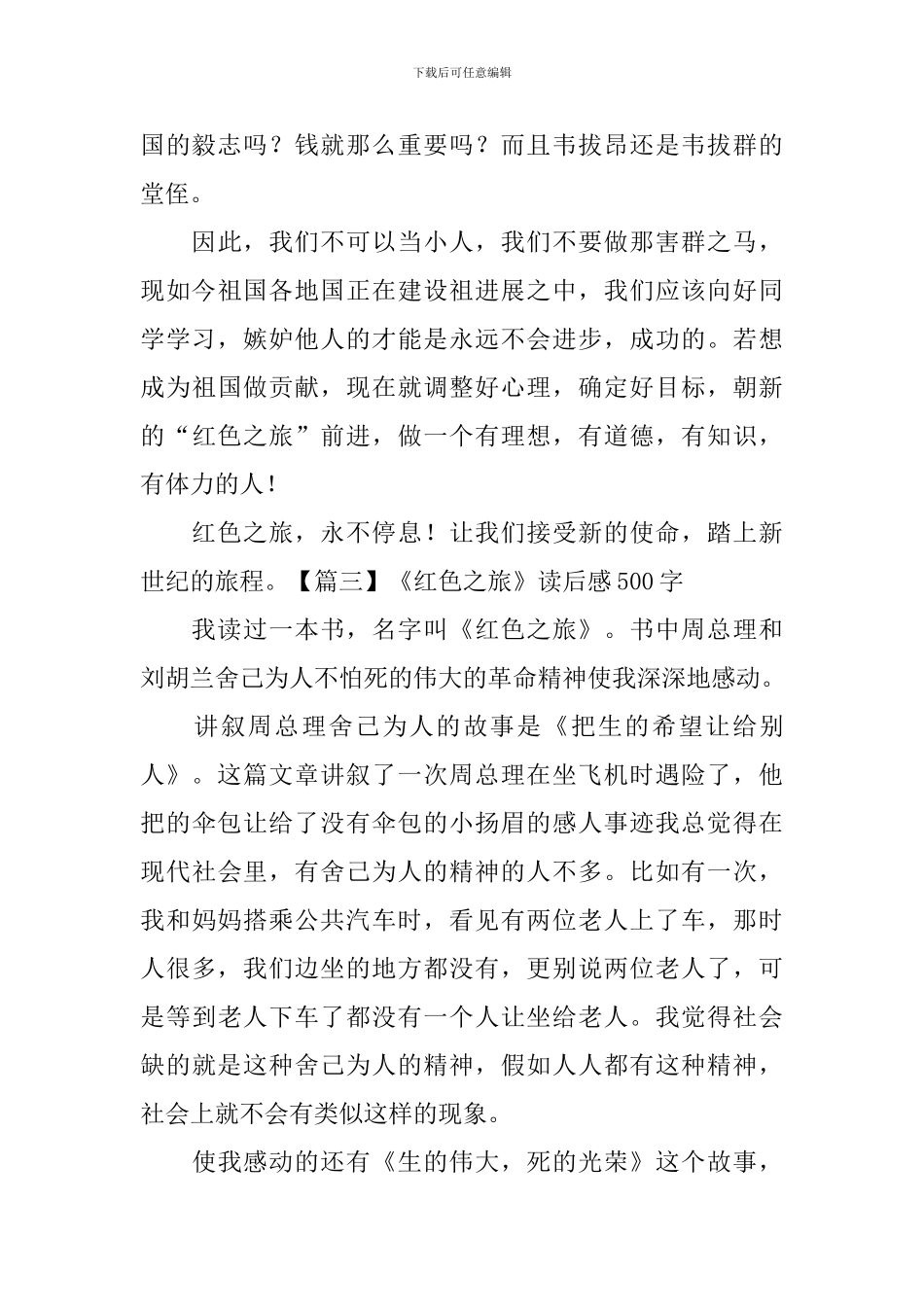 下载后可任意编辑

国的毅志吗？钱就那么重要吗？而且韦拔昂还是韦拔群的堂侄。

因此，我们不可以当小人，我们不要做那害群之马，现如今祖国各地国正在建设祖进展之中，我们应该向好同学学习，嫉妒他人的才能是永远不会进步，成功的。若想成为祖国做贡献，现在就调整好心理，确定好目标，朝新的“红色之旅”前进，做一个有理想，有道德，有知识，有体力的人！

红色之旅，永不停息！让我们接受新的使命，踏上新世纪的旅程。【篇三】《红色之旅》读后感500字

我读过一本书，名字叫《红色之旅》。书中周总理和刘胡兰舍己为人不怕死的伟大的革命精神使我深深地感动。

讲叙周总理舍己为人的故事是《把生的希望让给别人》。这篇文章讲叙了一次周总理在坐飞机时遇险了，他把的伞包让给了没有伞包的小扬眉的感人事迹我总觉得在现代社会里，有舍己为人的精神的人不多。比如有一次，我和妈妈搭乘公共汽车时，看见有两位老人上了车，那时人很多，我们边坐的地方都没有，更别说两位老人了，可是等到老人下车了都没有一个人让坐给老人。我觉得社会缺的就是这种舍己为人的精神，假如人人都有这种精神，社会上就不会有类似这样的现象。

使我感动的还有《生的伟大，死的光荣》这个故事，